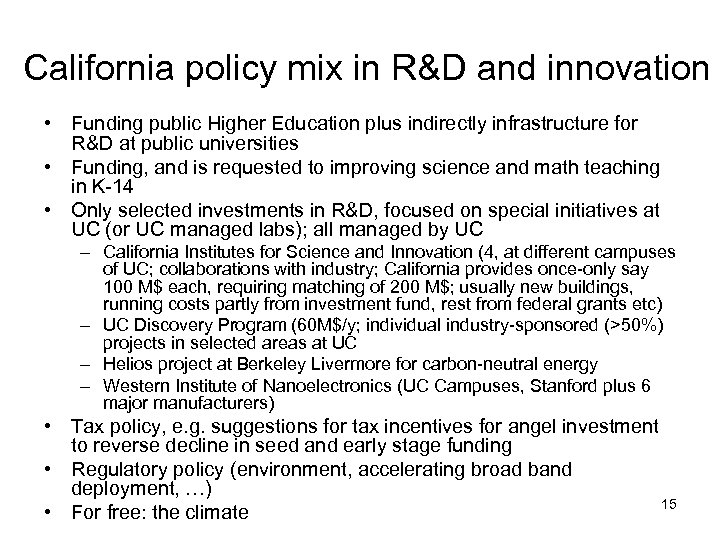 California policy mix in R&D and innovation

• Funding public Higher Education plus indirectly infrastructure for R&D at public universities
• Funding, and is requested to improving science and math teaching in K-14
• Only selected investments in R&D, focused on special initiatives at UC (or UC managed labs); all managed by UC
– California Institutes for Science and Innovation (4, at different campuses of UC; collaborations with industry; California provides once-only say 100 M$ each, requiring matching of 200 M$; usually new buildings, running costs partly from investment fund, rest from federal grants etc)
– UC Discovery Program (60M$/y; individual industry-sponsored (>50%) projects in selected areas at UC
– Helios project at Berkeley Livermore for carbon-neutral energy
– Western Institute of Nanoelectronics (UC Campuses, Stanford plus 6 major manufacturers)
• Tax policy, e.g. suggestions for tax incentives for angel investment to reverse decline in seed and early stage funding
• Regulatory policy (environment, accelerating broad band deployment, …)
• For free: the climate

15